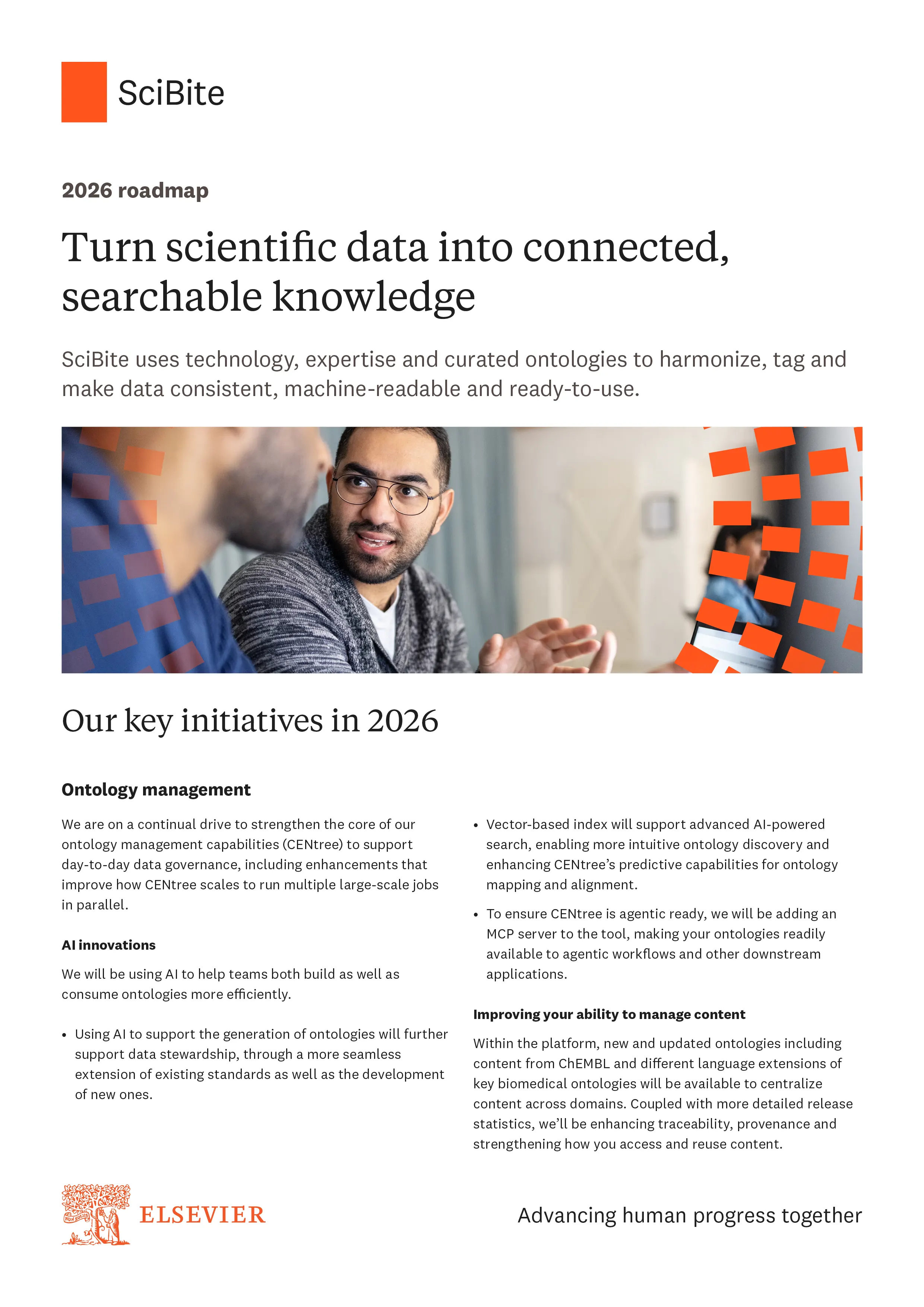 SciBite

2026 roadmap

Turn scientific data into connected, searchable knowledge

SciBite uses technology, expertise and curated ontologies to harmonize, tag and make data consistent, machine-readable and ready-to-use.

Our key initiatives in 2026

Ontology management

We are on a continual drive to strengthen the core of our ontology management capabilities (CENtree) to support day-to-day data governance, including enhancements that improve how CENtree scales to run multiple large-scale jobs in parallel.

AI innovations

We will be using AI to help teams both build as well as consume ontologies more efficiently.

• Using AI to support the generation of ontologies will further support data stewardship, through a more seamless extension of existing standards as well as the development of new ones.

• Vector-based index will support advanced AI-powered search, enabling more intuitive ontology discovery and enhancing CENtree's predictive capabilities for ontology mapping and alignment.

• To ensure CENtree is agentic ready, we will be adding an MCP server to the tool, making your ontologies readily available to agentic workflows and other downstream applications.

Improving your ability to manage content

Within the platform, new and updated ontologies including content from ChEMBL and different language extensions of key biomedical ontologies will be available to centralize content across domains. Coupled with more detailed release statistics, we'll be enhancing traceability, provenance and strengthening how you access and reuse content.

NON SOLUS

ELSEVIER

Advancing human progress together